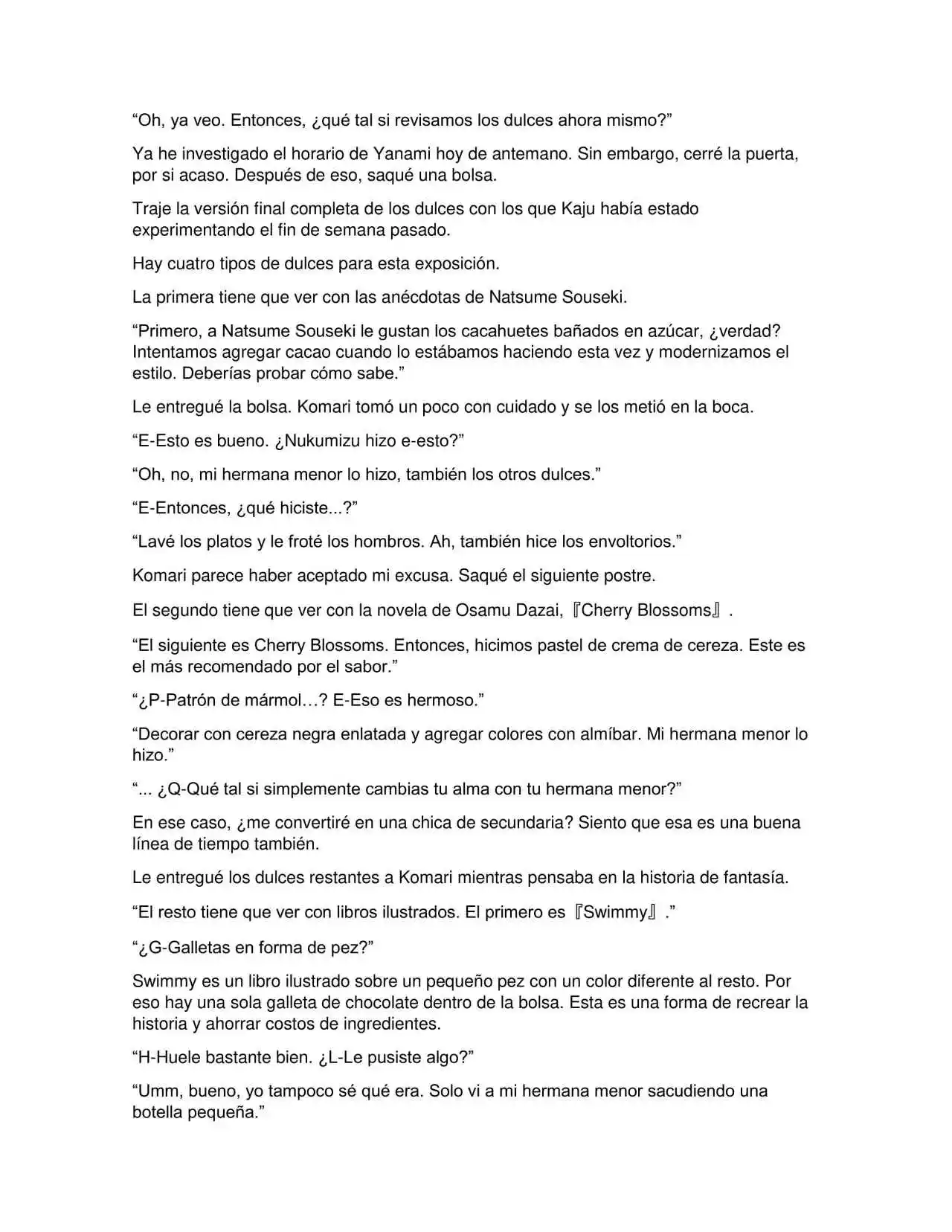 “Oh, ya veo. Entonces, ¿qué tal si revisamos los dulces ahora mismo?”

Ya he investigado el horario de Yanami hoy de antemano. Sin embargo, cerré la puerta, por si acaso. Después de eso, saqué una bolsa.

Traje la versión final completa de los dulces con los que Kaju había estado experimentando el fin de semana pasado.

Hay cuatro tipos de dulces para esta exposición.

La primera tiene que ver con las anécdotas de Natsume Souseki.

“Primero, a Natsume Souseki le gustan los cacahuetes bañados en azúcar, ¿verdad? Intentamos agregar cacao cuando lo estábamos haciendo esta vez y modernizamos el estilo. Deberías probar cómo sabe.”

Le entregué la bolsa. Komari tomó un poco con cuidado y se los metió en la boca.

“E-Esto es bueno. ¿Nukumizu hizo e-esto?”

“Oh, no, mi hermana menor lo hizo, también los otros dulces.”

“E-Entonces, ¿qué hiciste...?”

“Lavé los platos y le froté los hombros. Ah, también hice los envoltorios.”

Komari parece haber aceptado mi excusa. Saqué el siguiente postre.

El segundo tiene que ver con la novela de Osamu Dazai,『Cherry Blossoms』.

“El siguiente es Cherry Blossoms. Entonces, hicimos pastel de crema de cereza. Este es el más recomendado por el sabor.”

“¿P-Patrón de mármol…? E-Eso es hermoso.”

“Decorar con cereza negra enlatada y agregar colores con almíbar. Mi hermana menor lo hizo.”

“... ¿Q-Qué tal si simplemente cambias tu alma con tu hermana menor?”

En ese caso, ¿me convertiré en una chica de secundaria? Siento que esa es una buena línea de tiempo también.

Le entregué los dulces restantes a Komari mientras pensaba en la historia de fantasía.

“El resto tiene que ver con libros ilustrados. El primero es『Swimmy』.”

“¿G-Galletas en forma de pez?”

Swimmy es un libro ilustrado sobre un pequeño pez con un color diferente al resto. Por eso hay una sola galleta de chocolate dentro de la bolsa. Esta es una forma de recrear la historia y ahorrar costos de ingredientes.

“H-Huele bastante bien. ¿L-Le pusiste algo?”

“Umm, bueno, yo tampoco sé qué era. Solo vi a mi hermana menor sacudiendo una botella pequeña.”